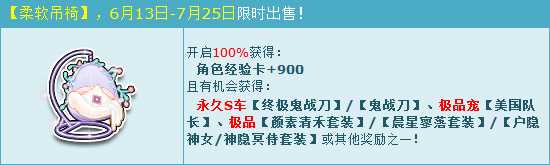 【柔软吊椅】，6月13日-7月25日限时出售！

开启100%获得：
角色经验卡+900
且有机会获得：
永久S车【终极鬼战刀】/【鬼战刀】、极品宠【美国队长】、极品【颜素清禾套装】/【晨星寥落套装】/【户隐神女/神隐冥侍套装】或其他奖励之一！